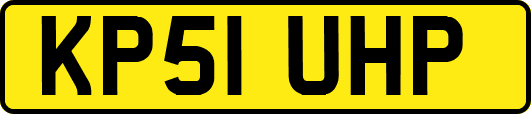 KP51 UHP